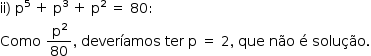 ii) $p^5 + p^3 + p^2 = 80$:

Como $\frac{p^2}{80}$, deveríamos ter $p = 2$, que não é solução.